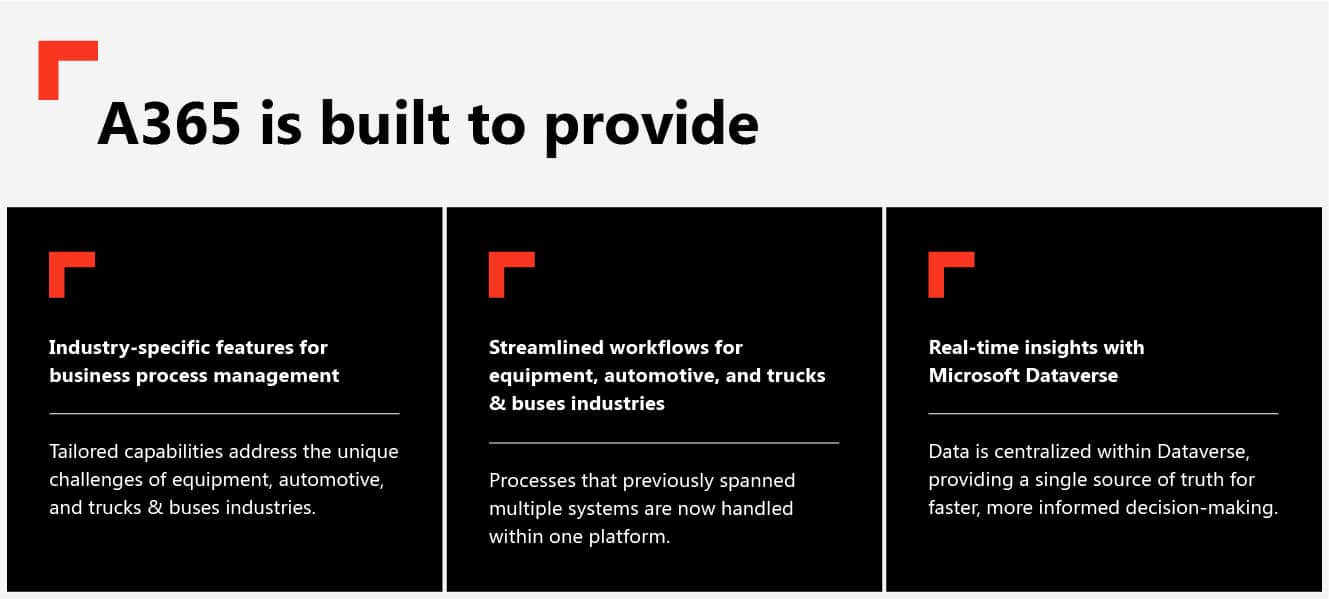 A365 is built to provide

Industry-specific features for business process management

Tailored capabilities address the unique challenges of equipment, automotive, and trucks & buses industries.

Streamlined workflows for equipment, automotive, and trucks & buses industries

Processes that previously spanned multiple systems are now handled within one platform.

Real-time insights with Microsoft Dataverse

Data is centralized within Dataverse, providing a single source of truth for faster, more informed decision-making.